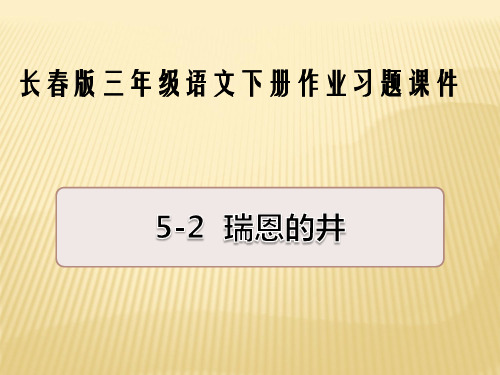 长春版三年级语文下册作业习题课件

5-2 瑞恩的井